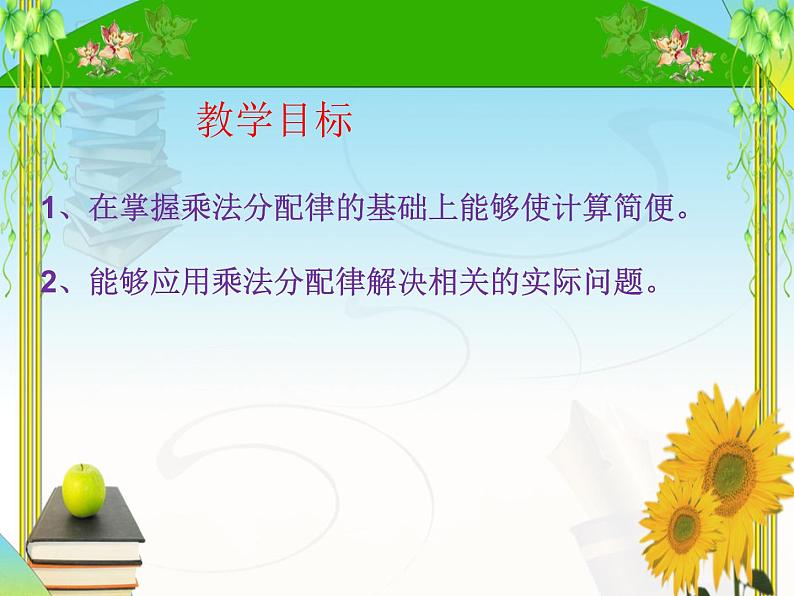 教学目标

1、在掌握乘法分配律的基础上能够使计算简便。

2、能够应用乘法分配律解决相关的实际问题。